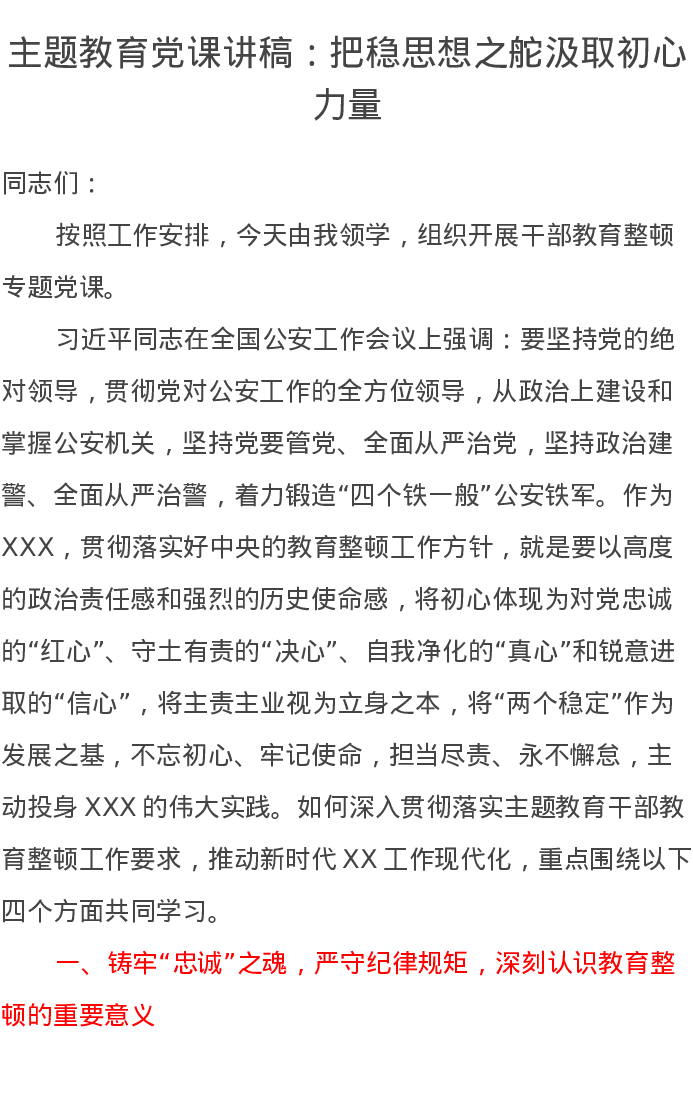 主题教育党课讲稿：把稳思想之舵汲取初心力量

同志们：

按照工作安排，今天由我领学，组织开展干部教育整顿专题党课。

习近平同志在全国公安工作会议上强调：要坚持党的绝对领导，贯彻党对公安工作的全方位领导，从政治上建设和掌握公安机关，坚持党要管党、全面从严治党，坚持政治建警、全面从严治警，着力锻造“四个铁一般”公安铁军。作为XXX，贯彻落实好中央的教育整顿工作方针，就是要以高度的政治责任感和强烈的历史使命感，将初心体现为对党忠诚的“红心”、守土有责的“决心”、自我净化的“真心”和锐意进取的“信心”，将主责主业视为立身之本，将“两个稳定”作为发展之基，不忘初心、牢记使命，担当尽责、永不懈怠，主动投身XXX的伟大实践。如何深入贯彻落实主题教育干部教育整顿工作要求，推动新时代XX工作现代化，重点围绕以下四个方面共同学习。

一、铸牢“忠诚”之魂，严守纪律规矩，深刻认识教育整顿的重要意义